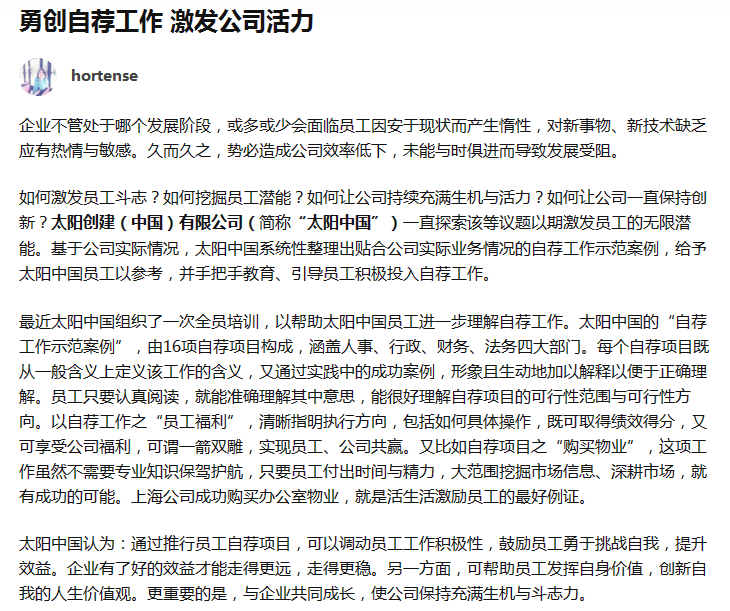 勇创自荐工作 激发公司活力

hortense

企业不管处于哪个发展阶段，或多或少会面临员工因安于现状而产生惰性，对新事物、新技术缺乏应有热情与敏感。久而久之，势必造成公司效率低下，未能与时俱进而导致发展受阻。

如何激发员工斗志？如何挖掘员工潜能？如何让公司持续充满生机与活力？如何让公司一直保持创新？太阳创建（中国）有限公司（简称“太阳中国”）一直探索该等议题以期激发员工的无限潜能。基于公司实际情况，太阳中国系统性整理出贴合公司实际业务情况的自荐工作示范案例，给予太阳中国员工以参考，并手把手教育、引导员工积极投入自荐工作。

最近太阳中国组织了一次全员培训，以帮助太阳中国员工进一步理解自荐工作。太阳中国的“自荐工作示范案例”，由16项自荐项目构成，涵盖人事、行政、财务、法务四大部门。每个自荐项目既从一般含义上定义该工作的含义，又通过实践中的成功案例，形象且生动地加以解释以便于正确理解。员工只要认真阅读，就能准确理解其中意思，能很好理解自荐项目的可行性范围与可行性方向。以自荐工作之“员工福利”，清晰指明执行方向，包括如何具体操作，既可取得绩效得分，又可享受公司福利，可谓一箭双雕，实现员工、公司共赢。又比如自荐项目之“购买物业”，这项工作虽然不需要专业知识保驾护航，只要员工付出时间与精力，大范围挖掘市场信息、深耕市场，就有成功的可能。上海公司成功购买办公室物业，就是活生活激励员工的最好例证。

太阳中国认为：通过推行员工自荐项目，可以调动员工工作积极性，鼓励员工勇于挑战自我，提升效益。企业有了好的效益才能走得更远，走得更稳。另一方面，可帮助员工发挥自身价值，创新自我的人生价值观。更重要的是，与企业共同成长，使公司保持充满生机与斗志力。